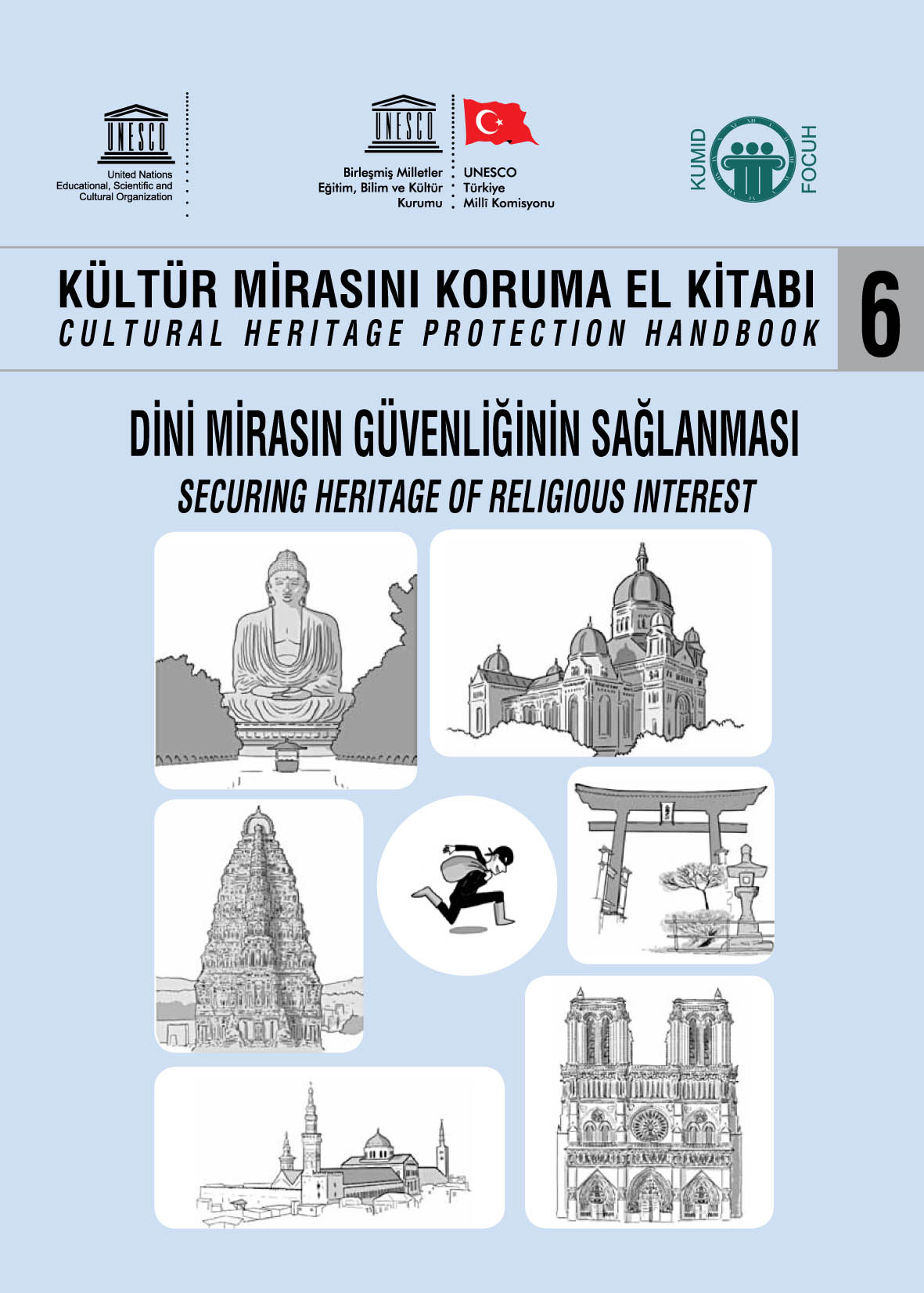 UNESCO
United Nations
Educational, Scientific and
Cultural Organization

UNESCO
Birleşmiş Milletler
Eğitim, Bilim ve Kültür
Kurumu

UNESCO
Türkiye
Millî Komisyonu

KUMID
FOCUH

KÜLTÜR MİRASINI KORUMA EL KİTABI
CULTURAL HERITAGE PROTECTION HANDBOOK

6

DİNİ MİRASIN GÜVENLİĞİNİN SAĞLANMASI
SECURING HERITAGE OF RELIGIOUS INTEREST